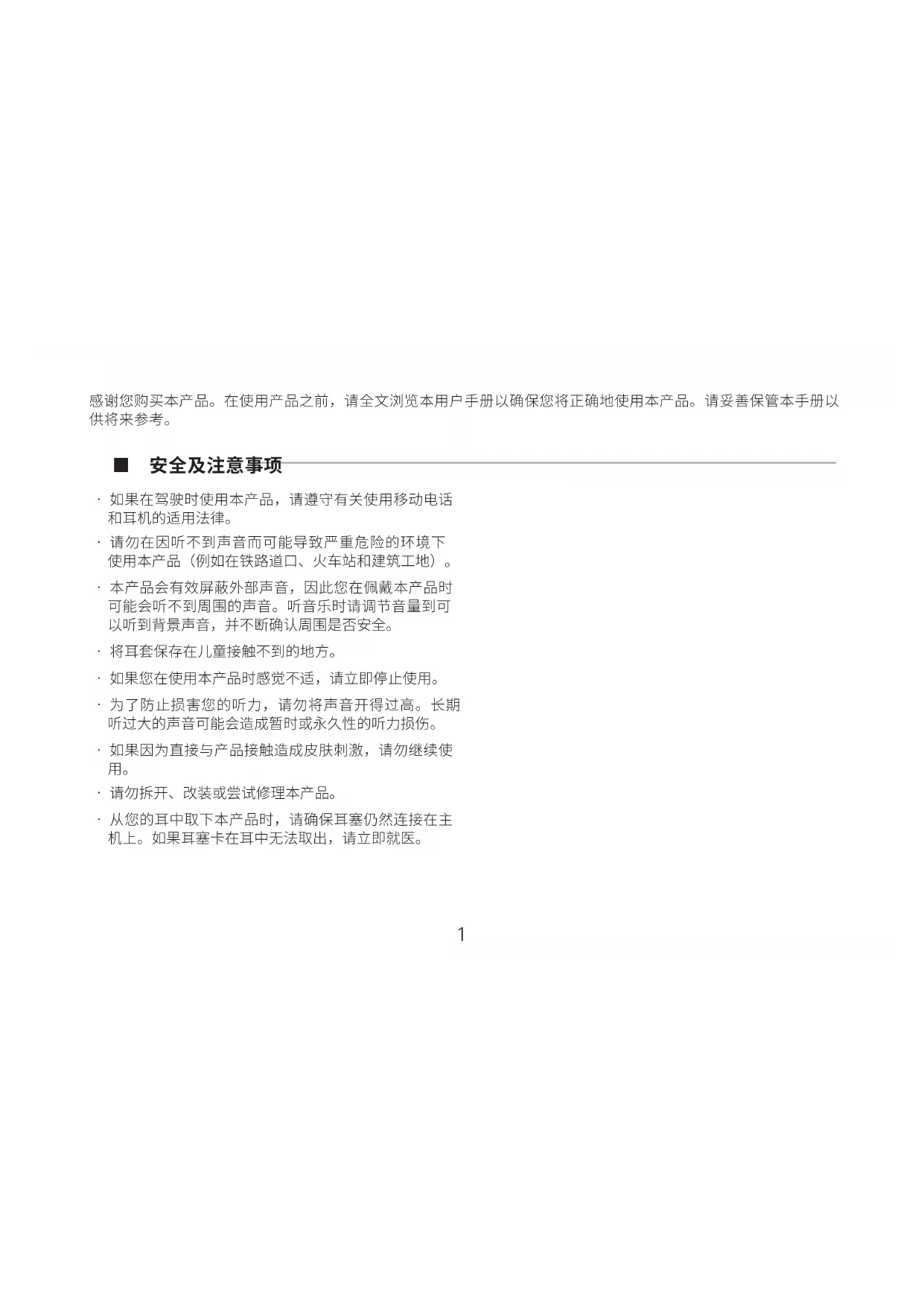 感谢您购买本产品。在使用产品之前，请全文浏览本用户手册以确保您将正确地使用本产品。请妥善保管本手册以供将来参考。

■ 安全及注意事项

· 如果在驾驶时使用本产品，请遵守有关使用移动电话和耳机的适用法律。

· 请勿在因听不到声音而可能导致严重危险的环境下使用本产品（例如在铁路道口、火车站和建筑工地）。

· 本产品会有效屏蔽外部声音，因此您在佩戴本产品时可能会听不到周围的声音。听音乐时请调节音量到可以听到背景声音，并不断确认周围是否安全。

· 将耳套保存在儿童接触不到的地方。

· 如果您在使用本产品时感觉不适，请立即停止使用。

· 为了防止损害您的听力，请勿将声音开得过高。长期听过大的声音可能会造成暂时或永久性的听力损伤。

· 如果因为直接与产品接触造成皮肤刺激，请勿继续使用。

· 请勿拆开、改装或尝试修理本产品。

· 从您的耳中取下本产品时，请确保耳塞仍然连接在主机上。如果耳塞卡在耳中无法取出，请立即就医。

1